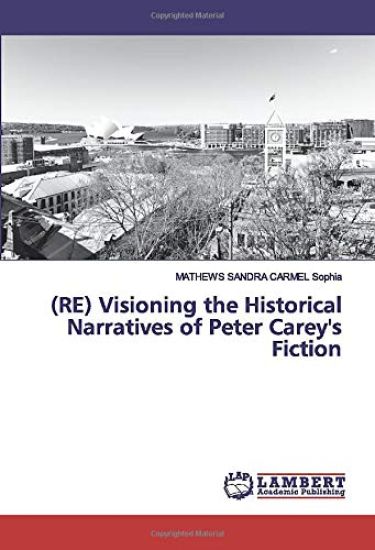 Copyrighted Material

MATHEWS SANDRA CARMEL Sophia

(RE) Visioning the Historical Narratives of Peter Carey's Fiction

LAP LAMBERT Academic Publishing

Copyrighted Material